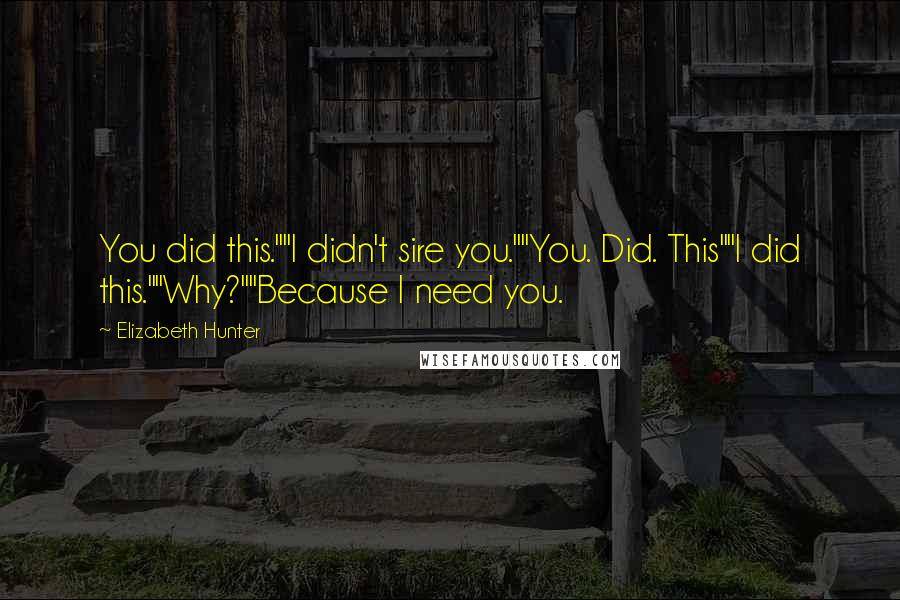 You did this.""I didn't sire you.""You. Did. This""I did this.""Why?""Because I need you.

~ Elizabeth Hunter

WISEFAMOUSQUOTES.COM